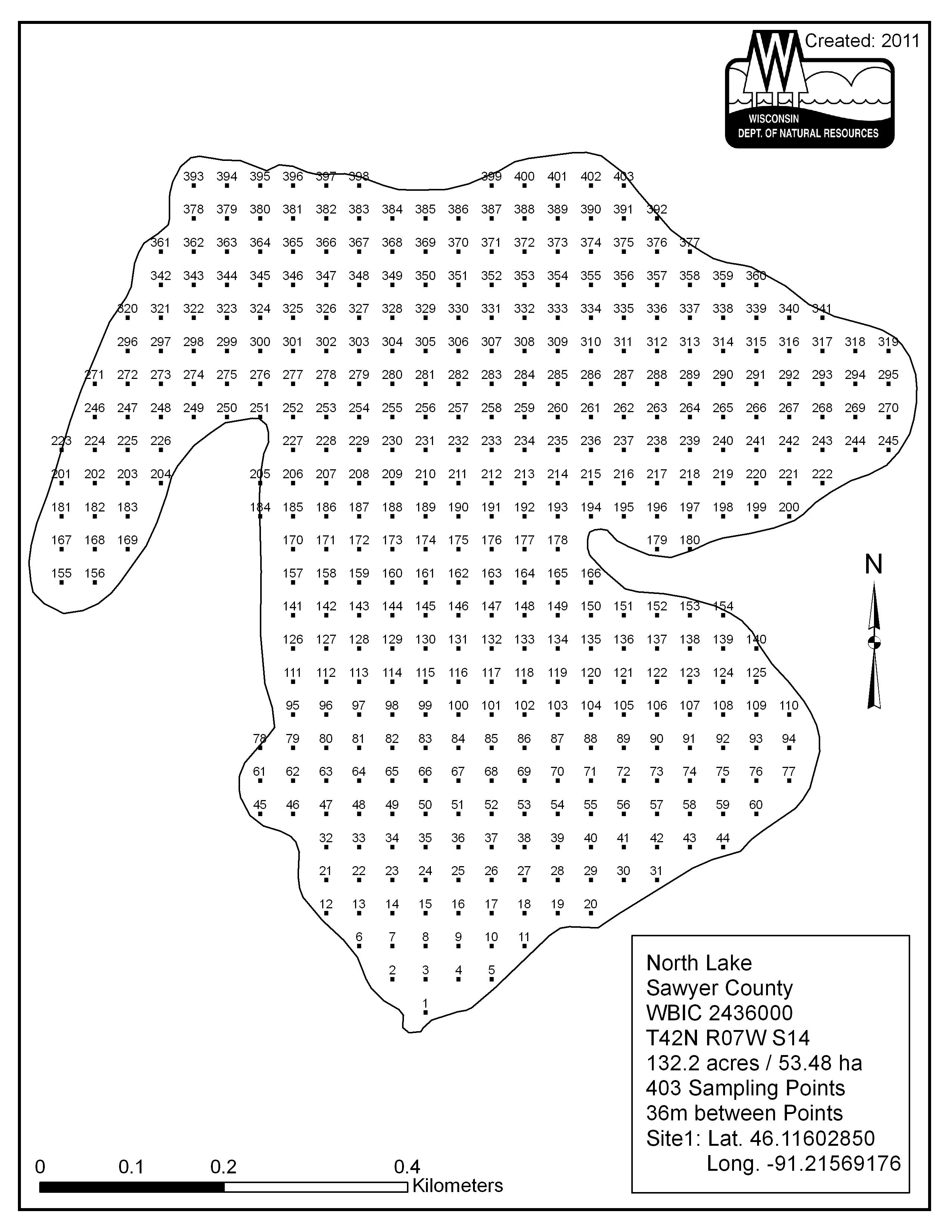 Created: 2011

WISCONSIN
DEPT. OF NATURAL RESOURCES

393 394 395 396 397 398 399 400 401 402 403
378 379 380 381 382 383 384 385 386 387 388 389 390 391 392
361 362 363 364 365 366 367 368 369 370 371 372 373 374 375 376 377
342 343 344 345 346 347 348 349 350 351 352 353 354 355 356 357 358 359 360
320 321 322 323 324 325 326 327 328 329 330 331 332 333 334 335 336 337 338 339 340 341
296 297 298 299 300 301 302 303 304 305 306 307 308 309 310 311 312 313 314 315 316 317 318 319
271 272 273 274 275 276 277 278 279 280 281 282 283 284 285 286 287 288 289 290 291 292 293 294 295
246 247 248 249 250 251 252 253 254 255 256 257 258 259 260 261 262 263 264 265 266 267 268 269 270
223 224 225 226 227 228 229 230 231 232 233 234 235 236 237 238 239 240 241 242 243 244 245
201 202 203 204 205 206 207 208 209 210 211 212 213 214 215 216 217 218 219 220 221 222
181 182 183 184 185 186 187 188 189 190 191 192 193 194 195 196 197 198 199 200
167 168 169 170 171 172 173 174 175 176 177 178 179 180
155 156 157 158 159 160 161 162 163 164 165 166
141 142 143 144 145 146 147 148 149 150 151 152 153 154
126 127 128 129 130 131 132 133 134 135 136 137 138 139 140
111 112 113 114 115 116 117 118 119 120 121 122 123 124 125
95 96 97 98 99 100 101 102 103 104 105 106 107 108 109 110
78 79 80 81 82 83 84 85 86 87 88 89 90 91 92 93 94
61 62 63 64 65 66 67 68 69 70 71 72 73 74 75 76 77
45 46 47 48 49 50 51 52 53 54 55 56 57 58 59 60
32 33 34 35 36 37 38 39 40 41 42 43 44
21 22 23 24 25 26 27 28 29 30 31
12 13 14 15 16 17 18 19 20
6 7 8 9 10 11
2 3 4 5
1

N

North Lake
Sawyer County
WBIC 2436000
T42N R07W S14
132.2 acres / 53.48 ha
403 Sampling Points
36m between Points
Site1: Lat. 46.11602850
Long. -91.21569176

0 0.1 0.2 0.4
Kilometers